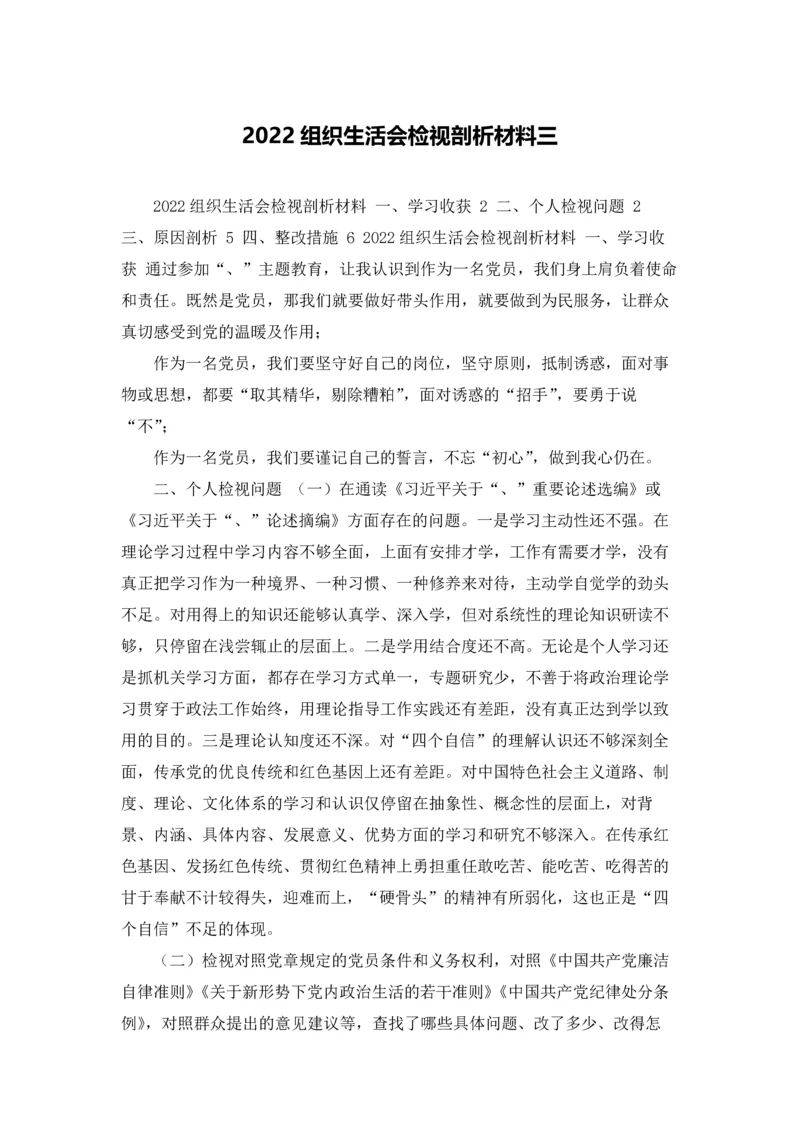 2022 组织生活会检视剖析材料三

2022 组织生活会检视剖析材料 一、学习收获 2 二、个人检视问题 2 三、原因剖析 5 四、整改措施 6 2022 组织生活会检视剖析材料 一、学习收获 通过参加“、”主题教育，让我认识到作为一名党员，我们身上肩负着使命和责任。既然是党员，那我们就要做好带头作用，就要做到为民服务，让群众真切感受到党的温暖及作用；

作为一名党员，我们要坚守好自己的岗位，坚守原则，抵制诱惑，面对事物或思想，都要“取其精华，剔除糟粕”，面对诱惑的“招手”，要勇于说“不”；

作为一名党员，我们要谨记自己的誓言，不忘“初心”，做到我心仍在。

二、个人检视问题 （一）在通读《习近平关于“、”重要论述选编》或《习近平关于“、”论述摘编》方面存在的问题。一是学习主动性还不强。在理论学习过程中学习内容不够全面，上面有安排才学，工作有需要才学，没有真正把学习作为一种境界、一种习惯、一种修养来对待，主动学自觉学的劲头不足。对用得上的知识还能够认真学、深入学，但对系统性的理论知识研读不够，只停留在浅尝辄止的层面上。二是学用结合度还不高。无论是个人学习还是抓机关学习方面，都存在学习方式单一，专题研究少，不善于将政治理论学习贯穿于政法工作始终，用理论指导工作实践还有差距，没有真正达到学以致用的目的。三是理论认知度还不深。对“四个自信”的理解认识还不够深刻全面，传承党的优良传统和红色基因上还有差距。对中国特色社会主义道路、制度、理论、文化体系的学习和认识仅停留在抽象性、概念性的层面上，对背景、内涵、具体内容、发展意义、优势方面的学习和研究不够深入。在传承红色基因、发扬红色传统、贯彻红色精神上勇担重任敢吃苦、能吃苦、吃得苦的甘于奉献不计较得失，迎难而上，“硬骨头”的精神有所弱化，这也正是“四个自信”不足的体现。

（二）检视对照党章规定的党员条件和义务权利，对照《中国共产党廉洁自律准则》《关于新形势下党内政治生活的若干准则》《中国共产党纪律处分条例》，对照群众提出的意见建议等，查找了哪些具体问题、改了多少、改得怎